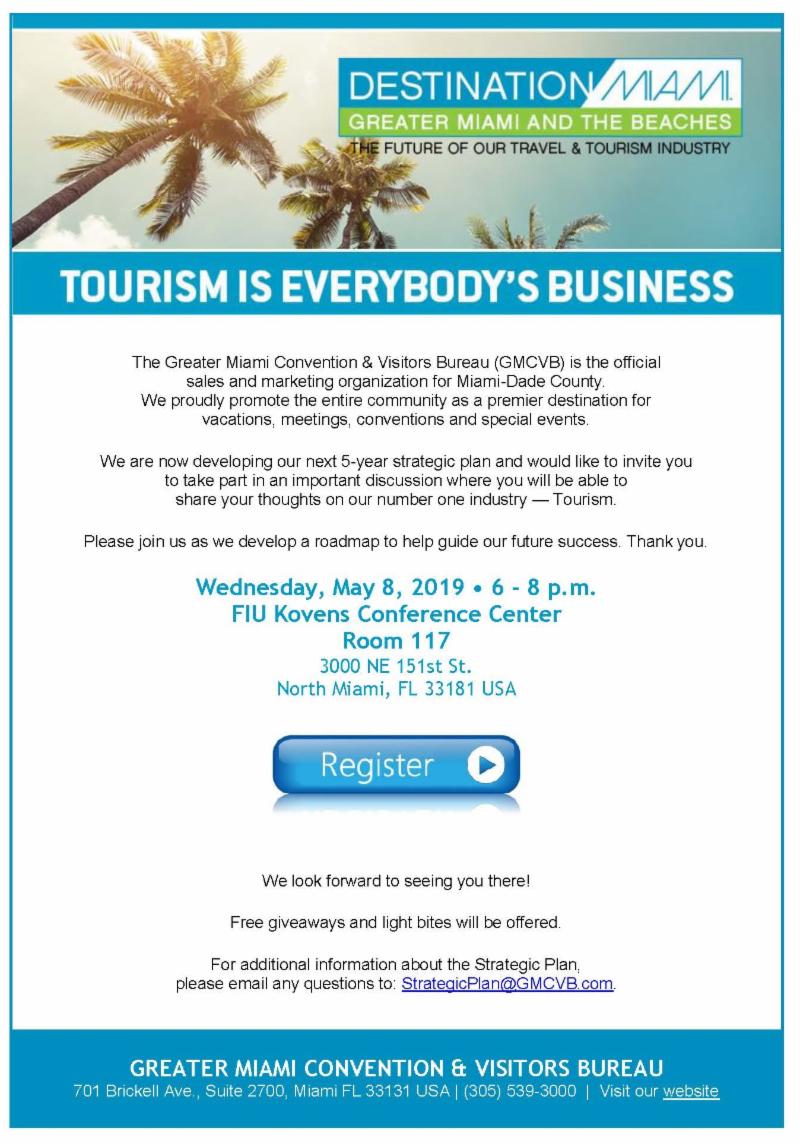 DESTINATION MIAMI
GREATER MIAMI AND THE BEACHES
THE FUTURE OF OUR TRAVEL & TOURISM INDUSTRY

TOURISM IS EVERYBODY'S BUSINESS

The Greater Miami Convention & Visitors Bureau (GMCVB) is the official sales and marketing organization for Miami-Dade County. We proudly promote the entire community as a premier destination for vacations, meetings, conventions and special events.

We are now developing our next 5-year strategic plan and would like to invite you to take part in an important discussion where you will be able to share your thoughts on our number one industry — Tourism.

Please join us as we develop a roadmap to help guide our future success. Thank you.

Wednesday, May 8, 2019 • 6 - 8 p.m.
FIU Kovens Conference Center
Room 117
3000 NE 151st St.
North Miami, FL 33181 USA

Register

We look forward to seeing you there!

Free giveaways and light bites will be offered.

For additional information about the Strategic Plan, please email any questions to: StrategicPlan@GMCVB.com.

GREATER MIAMI CONVENTION & VISITORS BUREAU
701 Brickell Ave., Suite 2700, Miami FL 33131 USA | (305) 539-3000 | Visit our website